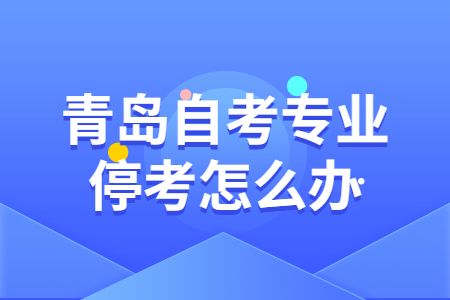 青岛自考专业
停考怎么办